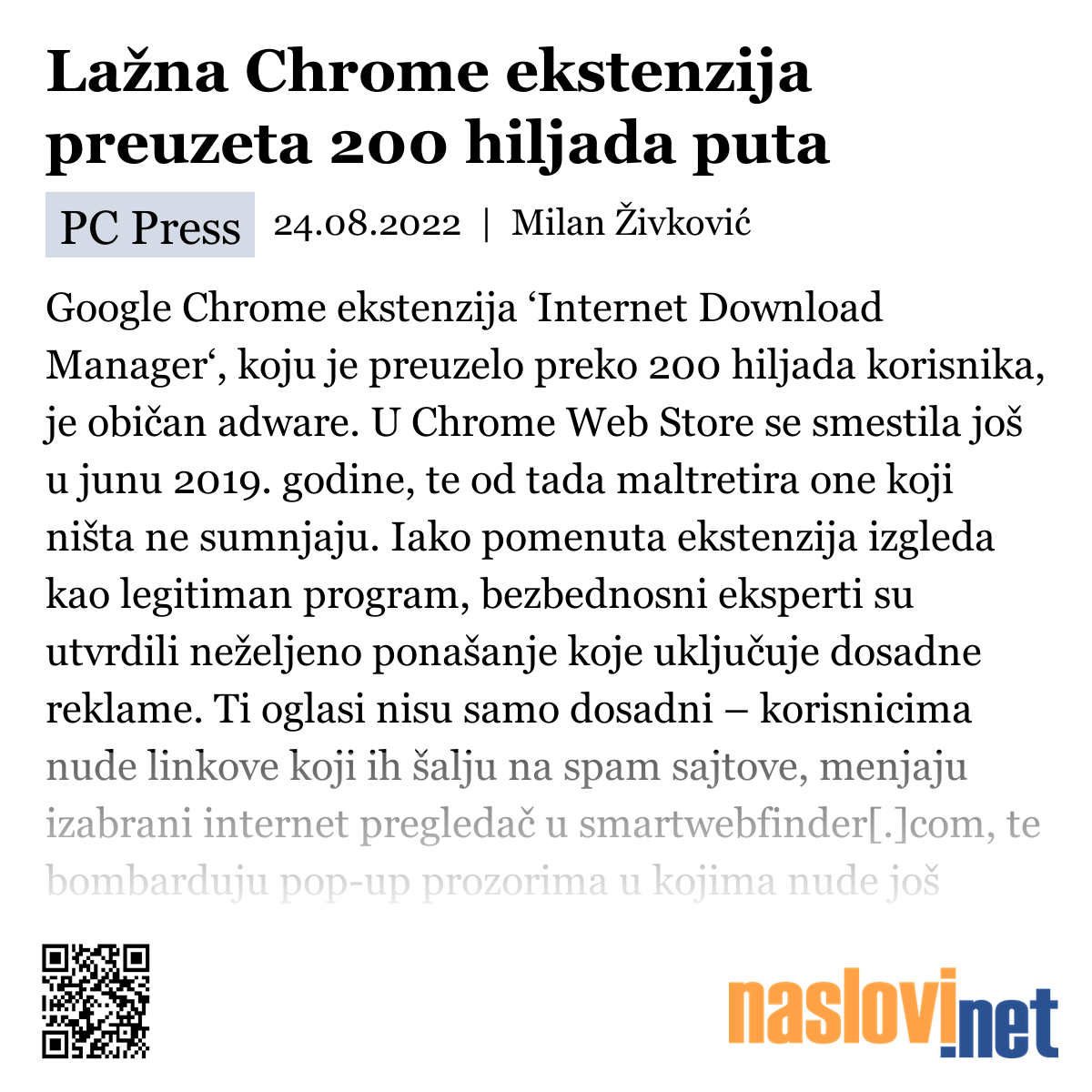 Lažna Chrome ekstenzija preuzeta 200 hiljada puta

PC Press 24.08.2022 | Milan Živković

Google Chrome ekstenzija ‘Internet Download Manager‘, koju je preuzelo preko 200 hiljada korisnika, je običan adware. U Chrome Web Store se smestila još u junu 2019. godine, te od tada maltretira one koji ništa ne sumnjaju. Iako pomenuta ekstenzija izgleda kao legitiman program, bezbednosni eksperti su utvrdili neželjeno ponašanje koje uključuje dosadne reklame. Ti oglasi nisu samo dosadni – korisnicima nude linkove koji ih šalju na spam sajtove, menjaju izabrani internet pregledač u smartwebfinder[.]com, te bombarduju pop-up prozorima u kojima nude još

naslovi.net